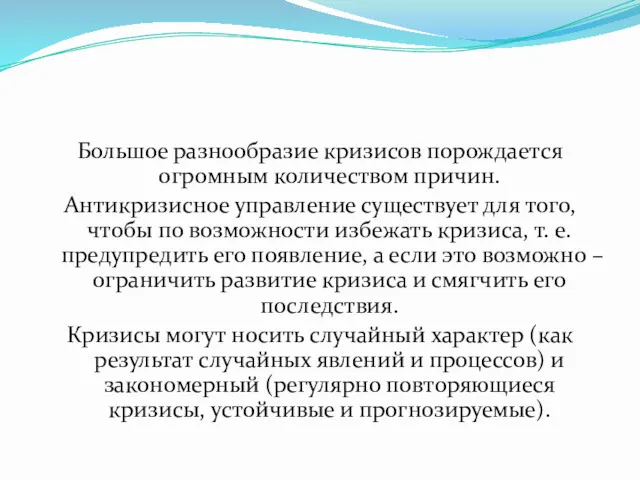 Большое разнообразие кризисов порождается огромным количеством причин.

Антикризисное управление существует для того, чтобы по возможности избежать кризиса, т. е. предупредить его появление, а если это возможно – ограничить развитие кризиса и смягчить его последствия.

Кризисы могут носить случайный характер (как результат случайных явлений и процессов) и закономерный (регулярно повторяющиеся кризисы, устойчивые и прогнозируемые).